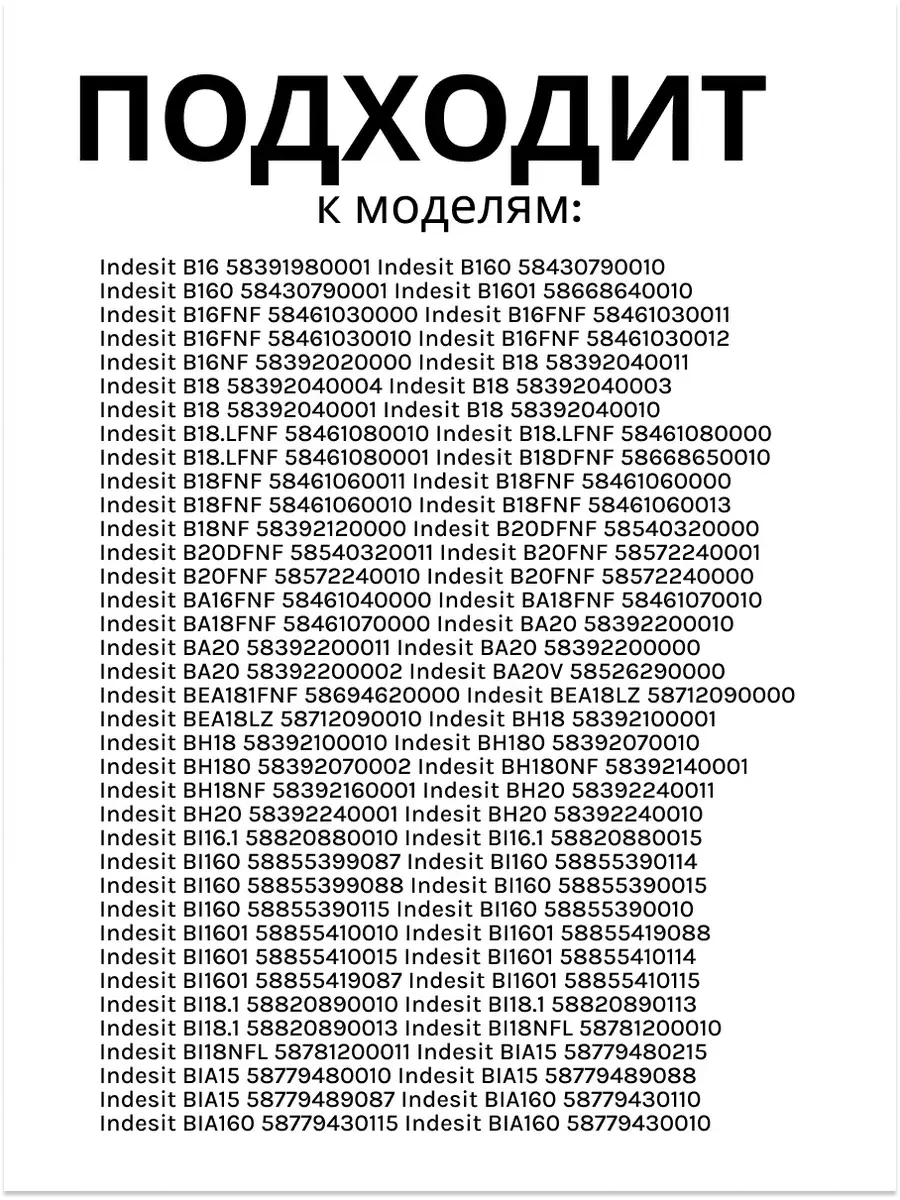 ПОДХОДИТ
к моделям:

Indesit B16 58391980001 Indesit B160 58430790010
Indesit B160 58430790001 Indesit B1601 58668640010
Indesit B16FNF 58461030000 Indesit B16FNF 58461030011
Indesit B16FNF 58461030010 Indesit B16FNF 58461030012
Indesit B16NF 58392020000 Indesit B18 58392040011
Indesit B18 58392040004 Indesit B18 58392040003
Indesit B18 58392040001 Indesit B18 58392040010
Indesit B18.LFNF 58461080010 Indesit B18.LFNF 58461080000
Indesit B18.LFNF 58461080001 Indesit B18DFNF 58668650010
Indesit B18FNF 58461060011 Indesit B18FNF 58461060000
Indesit B18FNF 58461060010 Indesit B18FNF 58461060013
Indesit B18NF 58392120000 Indesit B20DFNF 58540320000
Indesit B20DFNF 58540320011 Indesit B20FNF 58572240001
Indesit B20FNF 58572240010 Indesit B20FNF 58572240000
Indesit BA16FNF 58461040000 Indesit BA18FNF 58461070010
Indesit BA18FNF 58461070000 Indesit BA20 58392200010
Indesit BA20 58392200011 Indesit BA20 58392200000
Indesit BA20 58392200002 Indesit BA20V 58526290000
Indesit BEA181FNF 58694620000 Indesit BEA18LZ 58712090000
Indesit BEA18LZ 58712090010 Indesit BH18 58392100001
Indesit BH18 58392100010 Indesit BH180 58392070010
Indesit BH180 58392070002 Indesit BH180NF 58392140001
Indesit BH18NF 58392160001 Indesit BH20 58392240011
Indesit BH20 58392240001 Indesit BH20 58392240010
Indesit BI16.1 58820880010 Indesit BI16.1 58820880015
Indesit BI160 58855399087 Indesit BI160 58855390114
Indesit BI160 58855399088 Indesit BI160 58855390015
Indesit BI160 58855390115 Indesit BI160 58855390010
Indesit BI1601 58855410010 Indesit BI1601 58855419088
Indesit BI1601 58855410015 Indesit BI1601 58855410114
Indesit BI1601 58855419087 Indesit BI1601 58855410115
Indesit BI18.1 58820890010 Indesit BI18.1 58820890113
Indesit BI18.1 58820890013 Indesit BI18NFL 58781200010
Indesit BI18NFL 58781200011 Indesit BIA15 58779480215
Indesit BIA15 58779480010 Indesit BIA15 58779489088
Indesit BIA15 58779489087 Indesit BIA160 58779430110
Indesit BIA160 58779430115 Indesit BIA160 58779430010